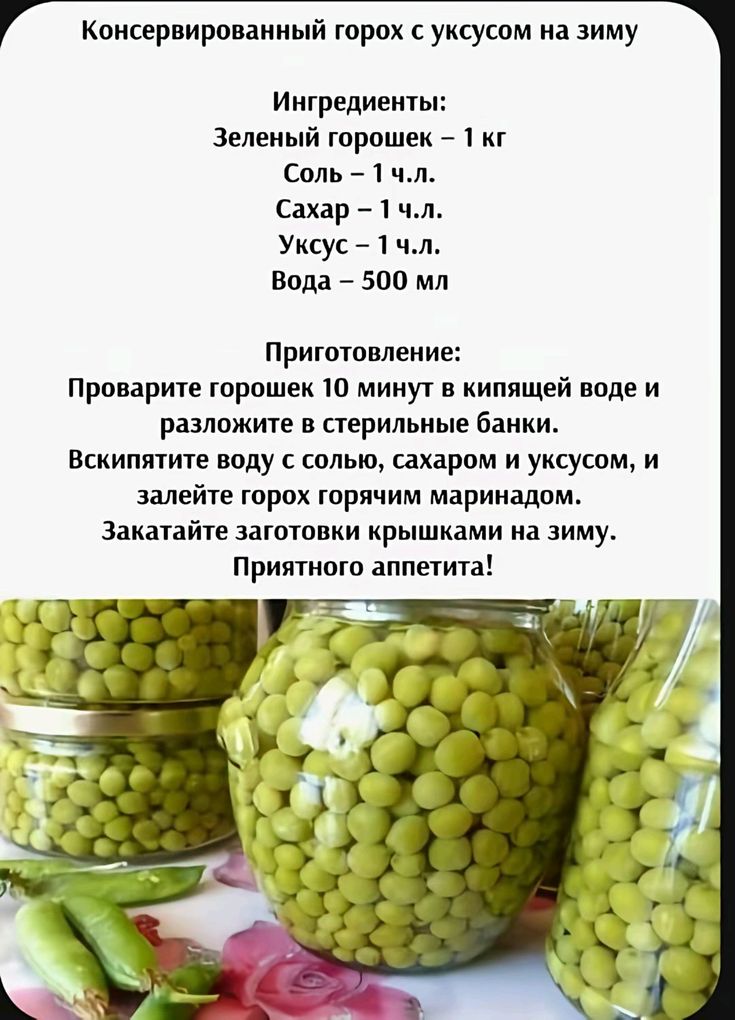 Консервированный горох с уксусом на зиму

Ингредиенты:
Зеленый горошек – 1 кг
Соль – 1 ч.л.
Сахар – 1 ч.л.
Уксус – 1 ч.л.
Вода – 500 мл

Приготовление:
Проварите горошек 10 минут в кипящей воде и разложите в стерильные банки.
Вскипятите воду с солью, сахаром и уксусом, и залейте горох горячим маринадом.
Закатайте заготовки крышками на зиму.
Приятного аппетита!